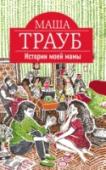 МАША
ТРАУБ
Истории моей мамы